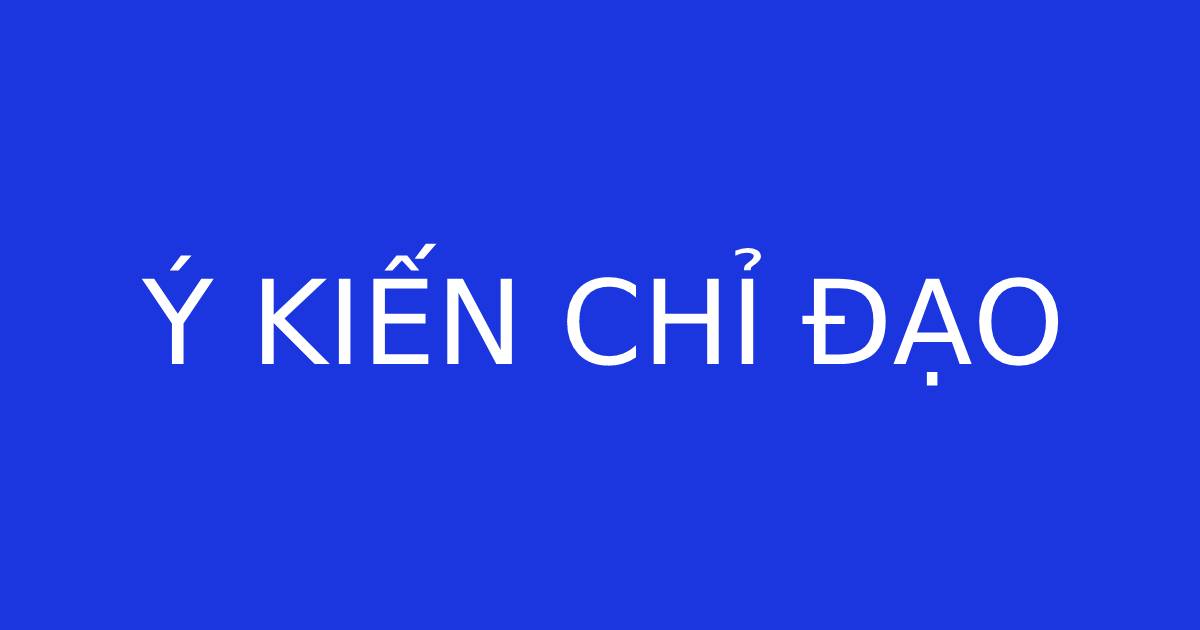 Ý KIẾN CHỈ ĐẠO